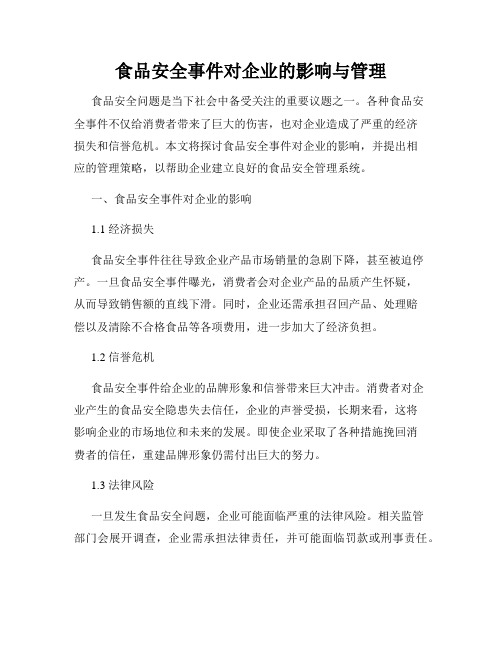 食品安全事件对企业的影响与管理

食品安全问题是当下社会中备受关注的重要议题之一。各种食品安全事件不仅给消费者带来了巨大的伤害，也对企业造成了严重的经济损失和信誉危机。本文将探讨食品安全事件对企业的影响，并提出相应的管理策略，以帮助企业建立良好的食品安全管理系统。

一、食品安全事件对企业的影响

1.1 经济损失

食品安全事件往往导致企业产品市场销量的急剧下降，甚至被迫停产。一旦食品安全事件曝光，消费者会对企业产品的品质产生怀疑，从而导致销售额的直线下滑。同时，企业还需承担召回产品、处理赔偿以及清除不合格食品等各项费用，进一步加大了经济负担。

1.2 信誉危机

食品安全事件给企业的品牌形象和信誉带来巨大冲击。消费者对企业产生的食品安全隐患失去信任，企业的声誉受损，长期来看，这将影响企业的市场地位和未来的发展。即使企业采取了各种措施挽回消费者的信任，重建品牌形象仍需付出巨大的努力。

1.3 法律风险

一旦发生食品安全问题，企业可能面临严重的法律风险。相关监管部门会展开调查，企业需承担法律责任，并可能面临罚款或刑事责任。